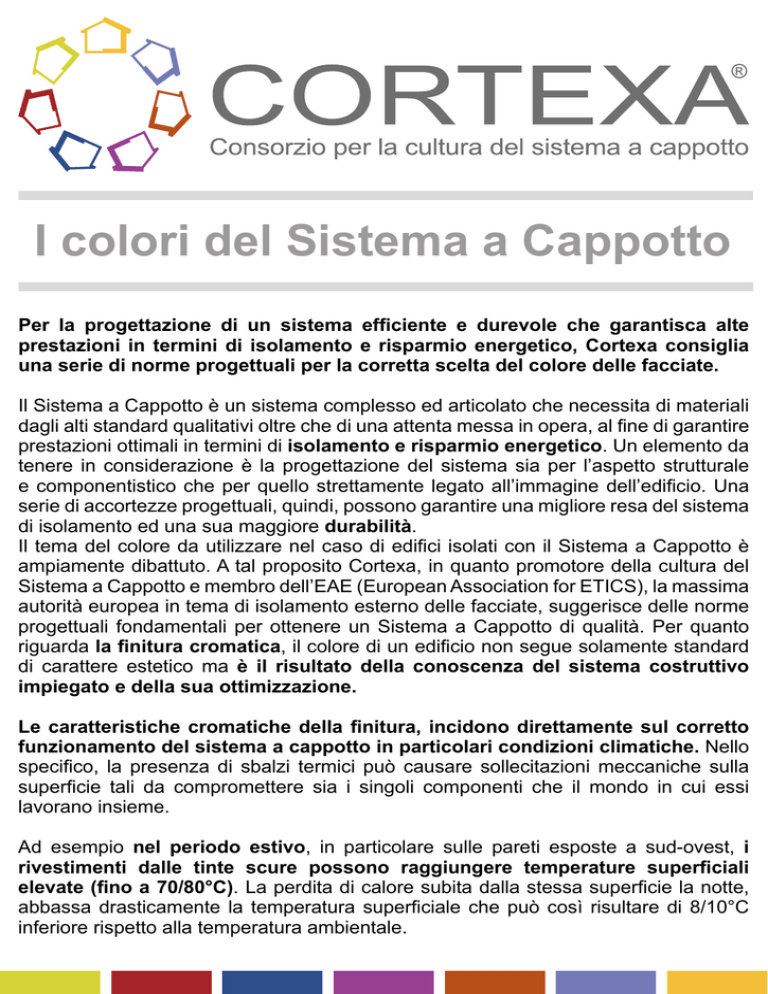 CORTEXA®
Consorzio per la cultura del sistema a cappotto

I colori del Sistema a Cappotto

Per la progettazione di un sistema efficiente e durevole che garantisca alte prestazioni in termini di isolamento e risparmio energetico, Cortexa consiglia una serie di norme progettuali per la corretta scelta del colore delle facciate.

Il Sistema a Cappotto è un sistema complesso ed articolato che necessita di materiali dagli alti standard qualitativi oltre che di una attenta messa in opera, al fine di garantire prestazioni ottimali in termini di isolamento e risparmio energetico. Un elemento da tenere in considerazione è la progettazione del sistema sia per l'aspetto strutturale e componentistico che per quello strettamente legato all'immagine dell'edificio. Una serie di accortezze progettuali, quindi, possono garantire una migliore resa del sistema di isolamento ed una sua maggiore durabilità.
Il tema del colore da utilizzare nel caso di edifici isolati con il Sistema a Cappotto è ampiamente dibattuto. A tal proposito Cortexa, in quanto promotore della cultura del Sistema a Cappotto e membro dell'EAE (European Association for ETICS), la massima autorità europea in tema di isolamento esterno delle facciate, suggerisce delle norme progettuali fondamentali per ottenere un Sistema a Cappotto di qualità. Per quanto riguarda la finitura cromatica, il colore di un edificio non segue solamente standard di carattere estetico ma è il risultato della conoscenza del sistema costruttivo impiegato e della sua ottimizzazione.

Le caratteristiche cromatiche della finitura, incidono direttamente sul corretto funzionamento del sistema a cappotto in particolari condizioni climatiche. Nello specifico, la presenza di sbalzi termici può causare sollecitazioni meccaniche sulla superficie tali da compromettere sia i singoli componenti che il mondo in cui essi lavorano insieme.

Ad esempio nel periodo estivo, in particolare sulle pareti esposte a sud-ovest, i rivestimenti dalle tinte scure possono raggiungere temperature superficiali elevate (fino a 70/80°C). La perdita di calore subita dalla stessa superficie la notte, abbassa drasticamente la temperatura superficiale che può così risultare di 8/10°C inferiore rispetto alla temperatura ambientale.